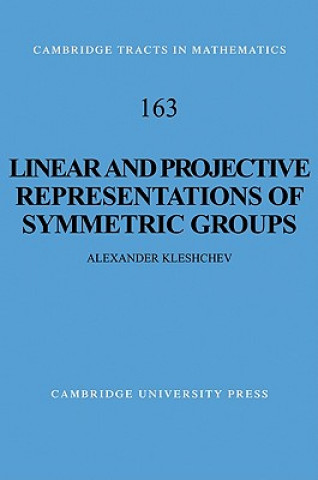 CAMBRIDGE TRACTS IN MATHEMATICS

163

LINEAR AND PROJECTIVE REPRESENTATIONS OF SYMMETRIC GROUPS

ALEXANDER KLESHCHEV

CAMBRIDGE UNIVERSITY PRESS